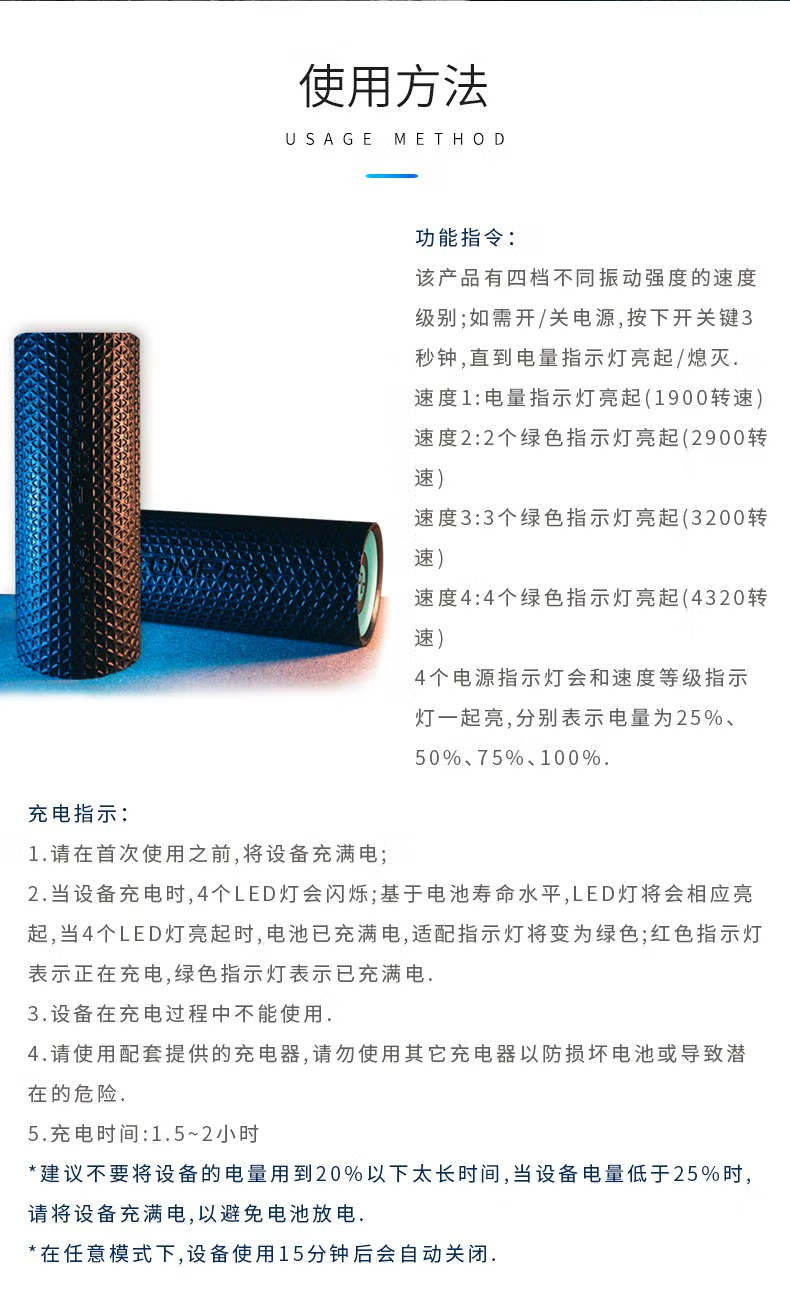 使用方法

USAGE METHOD

功能指令:

该产品有四档不同振动强度的速度级别;如需开/关电源,按下开关键3秒钟,直到电量指示灯亮起/熄灭.

速度1:电量指示灯亮起(1900转速)

速度2:2个绿色指示灯亮起(2900转速)

速度3:3个绿色指示灯亮起(3200转速)

速度4:4个绿色指示灯亮起(4320转速)

4个电源指示灯会和速度等级指示灯一起亮,分别表示电量为25%、50%、75%、100%.

充电指示:

1.请在首次使用之前,将设备充满电;

2.当设备充电时,4个LED灯会闪烁;基于电池寿命水平,LED灯将会相应亮起,当4个LED灯亮起时,电池已充满电,适配指示灯将变为绿色;红色指示灯表示正在充电,绿色指示灯表示已充满电.

3.设备在充电过程中不能使用.

4.请使用配套提供的充电器,请勿使用其它充电器以防损坏电池或导致潜在的危险.

5.充电时间:1.5~2小时

*建议不要将设备的电量用到20%以下太长时间,当设备电量低于25%时,请将设备充满电,以避免电池放电.

*在任意模式下,设备使用15分钟后会自动关闭.